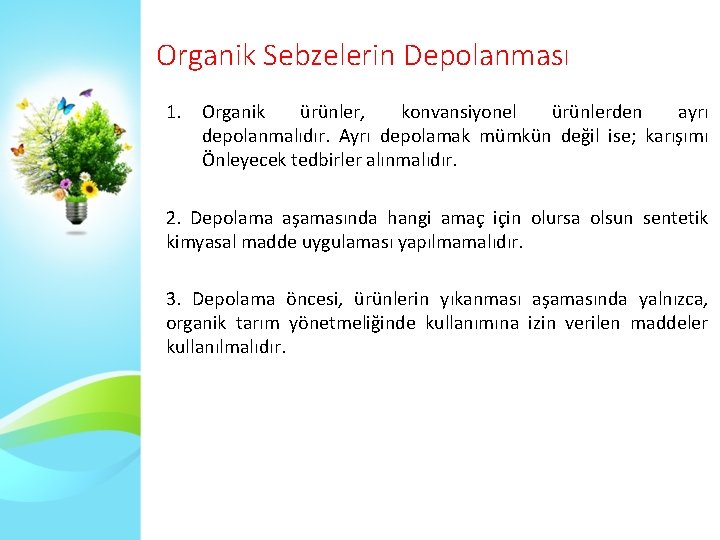 Organik Sebzelerin Depolanması

1. Organik ürünler, konvansiyonel ürünlerden ayrı depolanmalıdır. Ayrı depolamak mümkün değil ise; karışımı Önleyecek tedbirler alınmalıdır.

2. Depolama aşamasında hangi amaç için olursa olsun sentetik kimyasal madde uygulaması yapılmamalıdır.

3. Depolama öncesi, ürünlerin yıkanması aşamasında yalnızca, organik tarım yönetmeliğinde kullanımına izin verilen maddeler kullanılmalıdır.